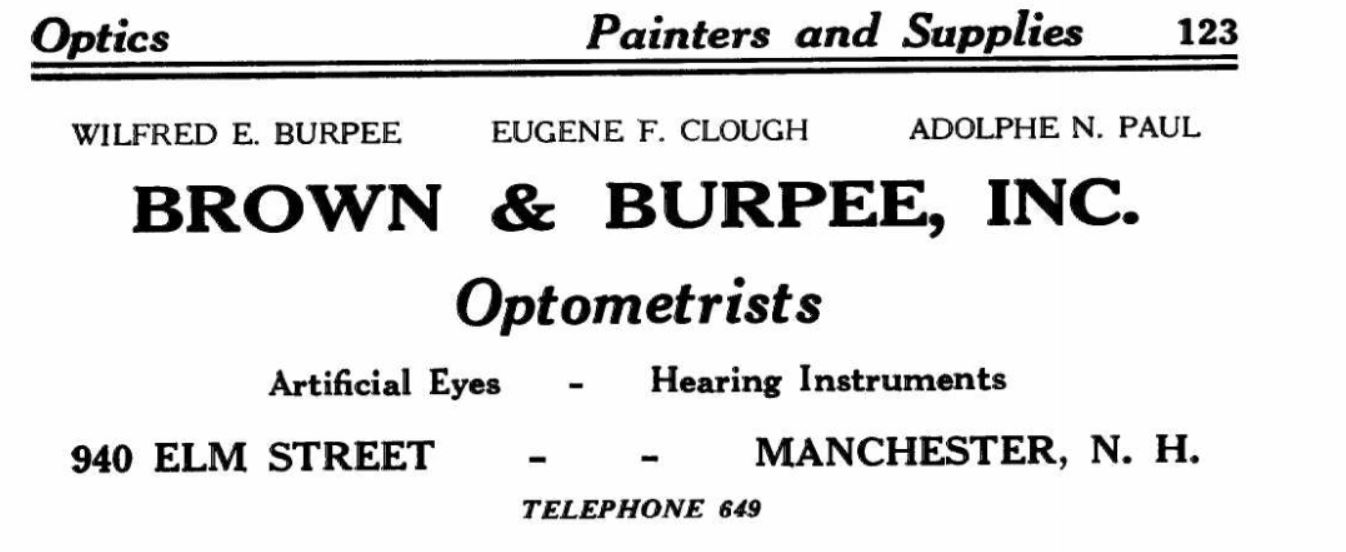 Optics Painters and Supplies 123

WILFRED E. BURPEE EUGENE F. CLOUGH ADOLPHE N. PAUL

BROWN & BURPEE, INC.

Optometrists

Artificial Eyes - Hearing Instruments

940 ELM STREET - - MANCHESTER, N. H.

TELEPHONE 649